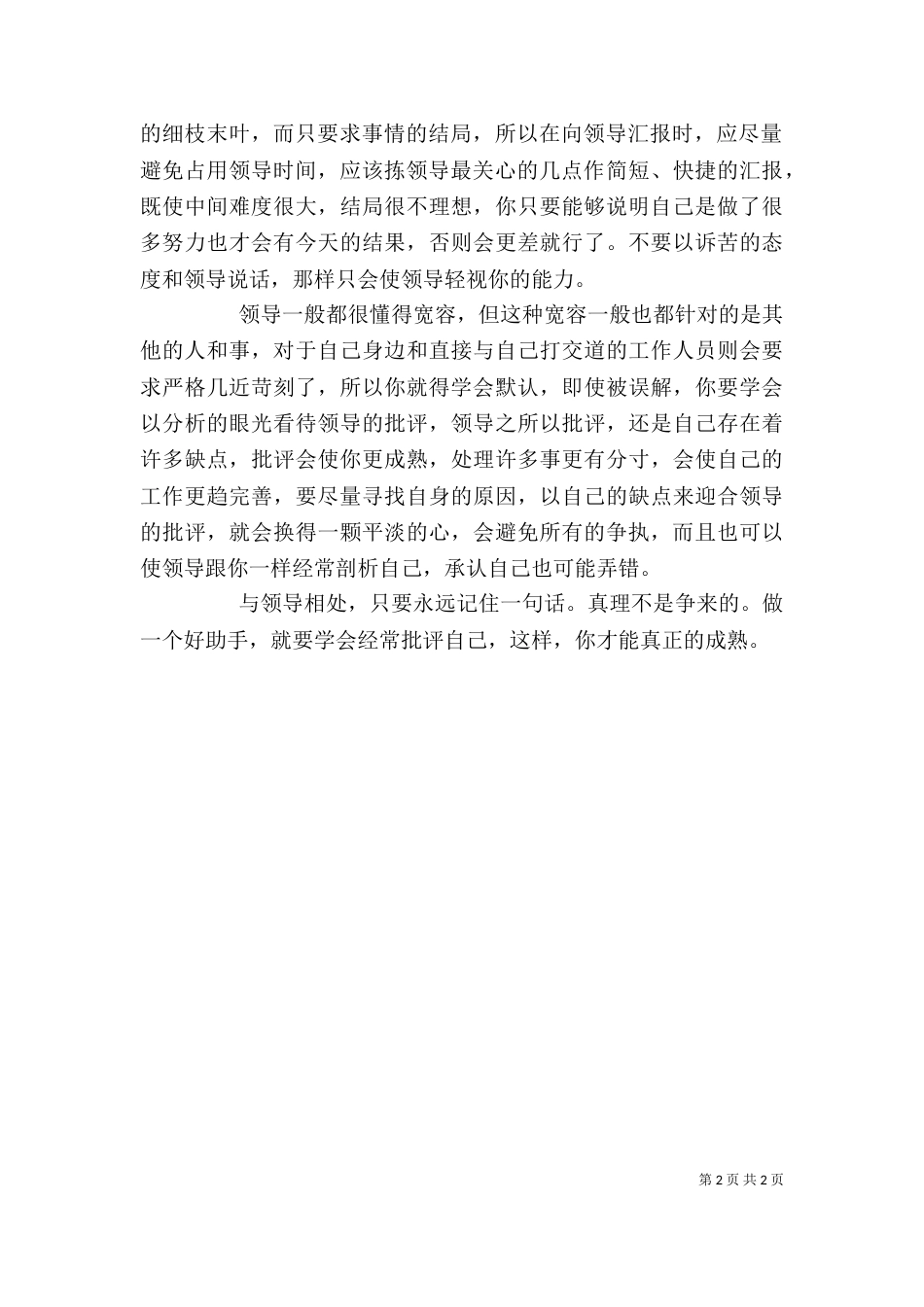 的细枝末叶，而只要求事情的结局，所以在向领导汇报时，应尽量避免占用领导时间，应该拣领导最关心的几点作简短、快捷的汇报，既使中间难度很大，结局很不理想，你只要能够说明自己是做了很多努力也才会有今天的结果，否则会更差就行了。不要以诉苦的态度和领导说话，那样只会使领导轻视你的能力。

领导一般都很懂得宽容，但这种宽容一般也都针对的是其他的人和事，对于自己身边和直接与自己打交道的工作人员则会要求严格几近苛刻了，所以你就得学会默认，即使被误解，你要学会以分析的眼光看待领导的批评，领导之所以批评，还是自己存在着许多缺点，批评会使你更成熟，处理许多事更有分寸，会使自己的工作更趋完善，要尽量寻找自身的原因，以自己的缺点来迎合领导的批评，就会换得一颗平淡的心，会避免所有的争执，而且也可以使领导跟你一样经常剖析自己，承认自己也可能弄错。

与领导相处，只要永远记住一句话。真理不是争来的。做一个好助手，就要学会经常批评自己，这样，你才能真正的成熟。

第 2 页 共 2 页